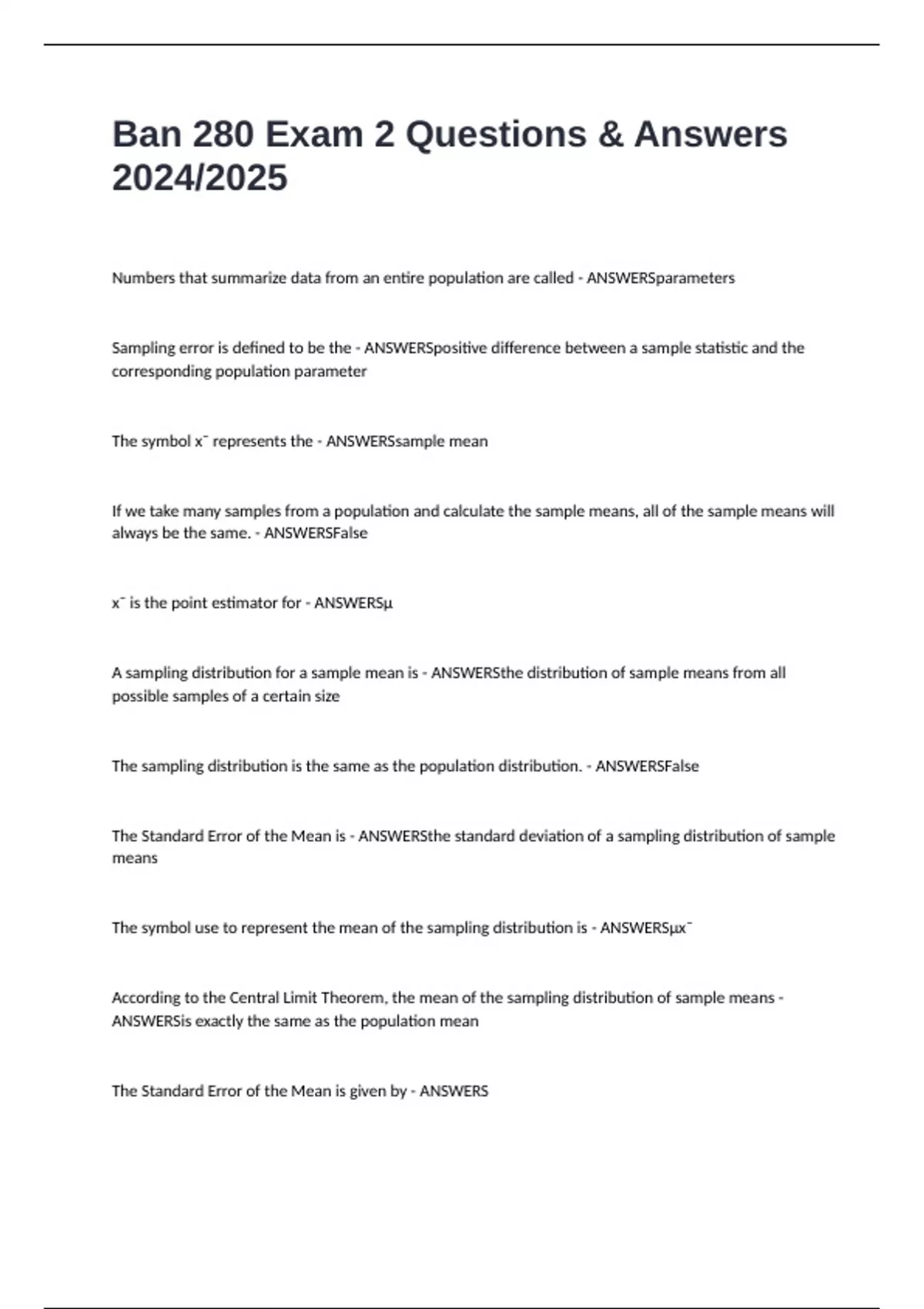 Ban 280 Exam 2 Questions & Answers 2024/2025

Numbers that summarize data from an entire population are called - ANSWERSparameters

Sampling error is defined to be the - ANSWERSpositive difference between a sample statistic and the corresponding population parameter

The symbol x¯ represents the - ANSWERSsample mean

If we take many samples from a population and calculate the sample means, all of the sample means will always be the same. - ANSWERSFalse

x¯ is the point estimator for - ANSWERSμ

A sampling distribution for a sample mean is - ANSWERSthe distribution of sample means from all possible samples of a certain size

The sampling distribution is the same as the population distribution. - ANSWERSFalse

The Standard Error of the Mean is - ANSWERSthe standard deviation of a sampling distribution of sample means

The symbol use to represent the mean of the sampling distribution is - ANSWERSμx¯

According to the Central Limit Theorem, the mean of the sampling distribution of sample means - ANSWERSis exactly the same as the population mean

The Standard Error of the Mean is given by - ANSWERS